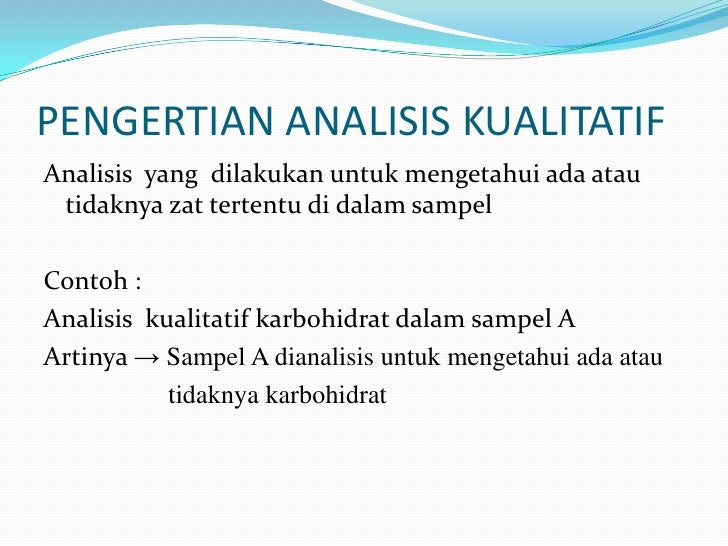 PENGERTIAN ANALISIS KUALITATIF

Analisis yang dilakukan untuk mengetahui ada atau tidaknya zat tertentu di dalam sampel

Contoh :
Analisis kualitatif karbohidrat dalam sampel A
Artinya → Sampel A dianalisis untuk mengetahui ada atau tidaknya karbohidrat